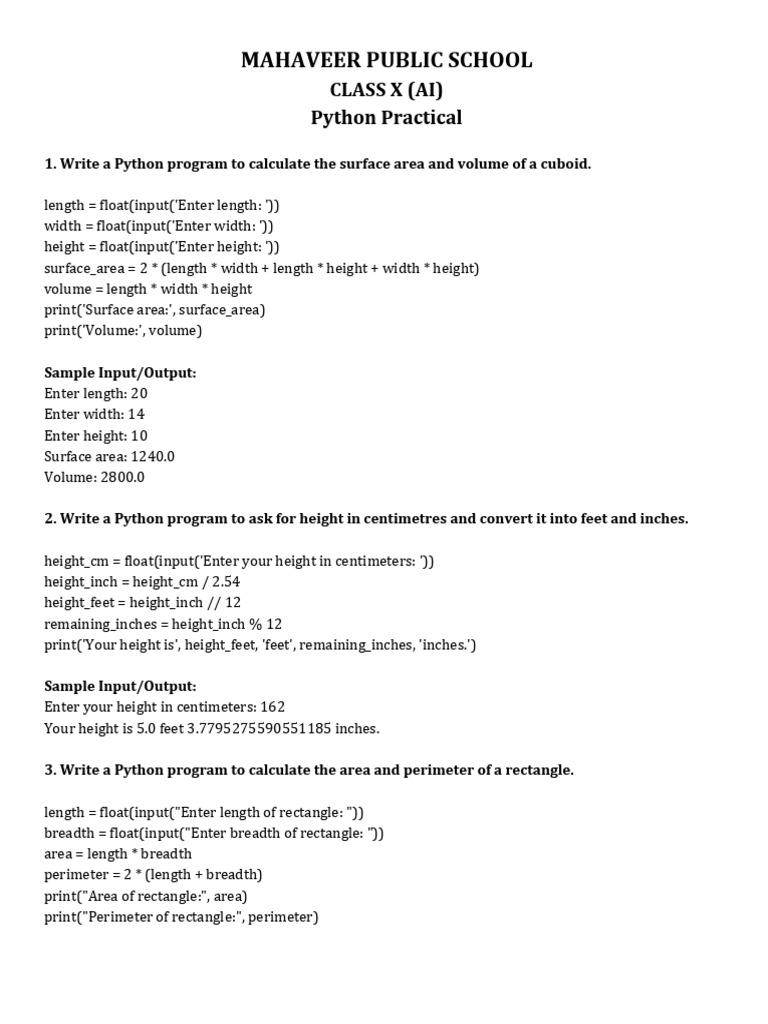 MAHAVEER PUBLIC SCHOOL
CLASS X (AI)
Python Practical

1. Write a Python program to calculate the surface area and volume of a cuboid.

length = float(input('Enter length: '))
width = float(input('Enter width: '))
height = float(input('Enter height: '))
surface_area = 2 * (length * width + length * height + width * height)
volume = length * width * height
print('Surface area:', surface_area)
print('Volume:', volume)

Sample Input/Output:
Enter length: 20
Enter width: 14
Enter height: 10
Surface area: 1240.0
Volume: 2800.0

2. Write a Python program to ask for height in centimetres and convert it into feet and inches.

height_cm = float(input('Enter your height in centimeters: '))
height_inch = height_cm / 2.54
height_feet = height_inch // 12
remaining_inches = height_inch % 12
print('Your height is', height_feet, 'feet', remaining_inches, 'inches.')

Sample Input/Output:
Enter your height in centimeters: 162
Your height is 5.0 feet 3.7795275590551185 inches.

3. Write a Python program to calculate the area and perimeter of a rectangle.

length = float(input("Enter length of rectangle: "))
breadth = float(input("Enter breadth of rectangle: "))
area = length * breadth
perimeter = 2 * (length + breadth)
print("Area of rectangle:", area)
print("Perimeter of rectangle:", perimeter)